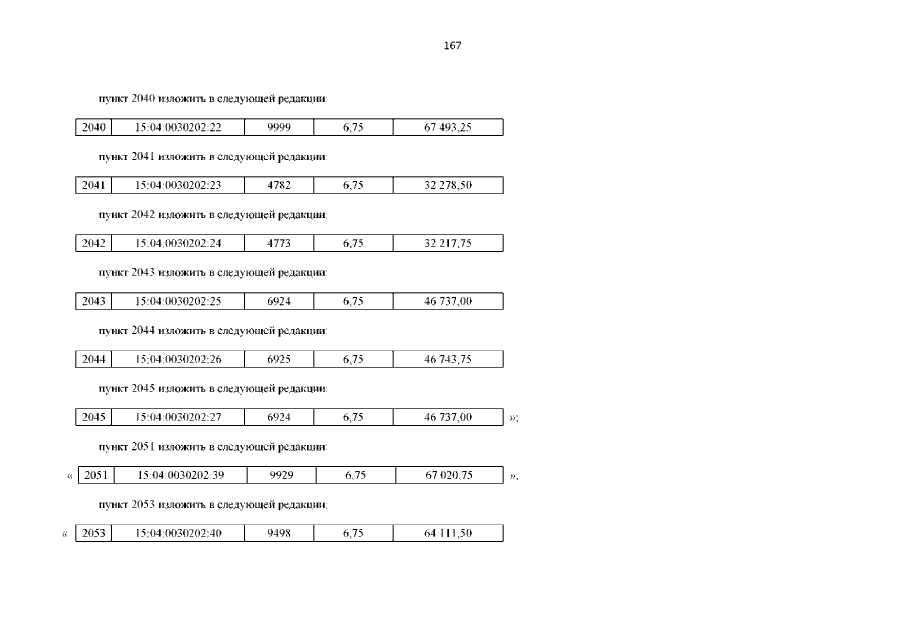 167

пункт 2040 изложить в следующей редакции:

| 2040 | 15:04:0030202:22 | 9999 | 6,75 | 67 493,25 |
|---|---|---|---|---|

пункт 2041 изложить в следующей редакции:

| 2041 | 15:04:0030202:23 | 4782 | 6,75 | 32 278,50 |
|---|---|---|---|---|

пункт 2042 изложить в следующей редакции:

| 2042 | 15:04:0030202:24 | 4773 | 6,75 | 32 217,75 |
|---|---|---|---|---|

пункт 2043 изложить в следующей редакции:

| 2043 | 15:04:0030202:25 | 6924 | 6,75 | 46 737,00 |
|---|---|---|---|---|

пункт 2044 изложить в следующей редакции:

| 2044 | 15:04:0030202:26 | 6925 | 6,75 | 46 743,75 |
|---|---|---|---|---|

пункт 2045 изложить в следующей редакции:

| 2045 | 15:04:0030202:27 | 6924 | 6,75 | 46 737,00 |
|---|---|---|---|---|

»;

пункт 2051 изложить в следующей редакции:

«

| 2051 | 15:04:0030202:39 | 9929 | 6,75 | 67 020,75 |
|---|---|---|---|---|

»;

пункт 2053 изложить в следующей редакции:

«

| 2053 | 15:04:0030202:40 | 9498 | 6,75 | 64 111,50 |
|---|---|---|---|---|